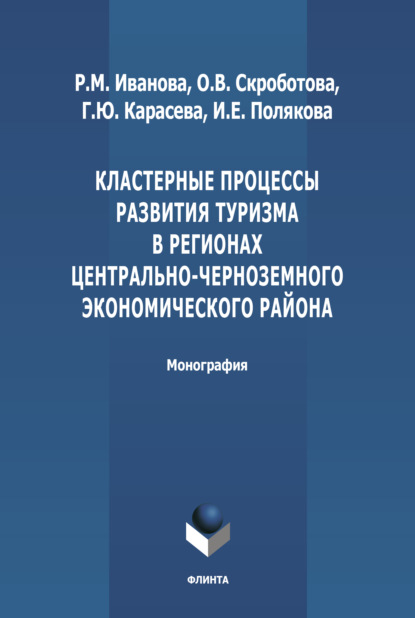 Р.М. Иванова, О.В. Скроботова, Г.Ю. Карасева, И.Е. Полякова

КЛАСТЕРНЫЕ ПРОЦЕССЫ РАЗВИТИЯ ТУРИЗМА В РЕГИОНАХ ЦЕНТРАЛЬНО-ЧЕРНОЗЕМНОГО ЭКОНОМИЧЕСКОГО РАЙОНА

Монография

ФЛИНТА